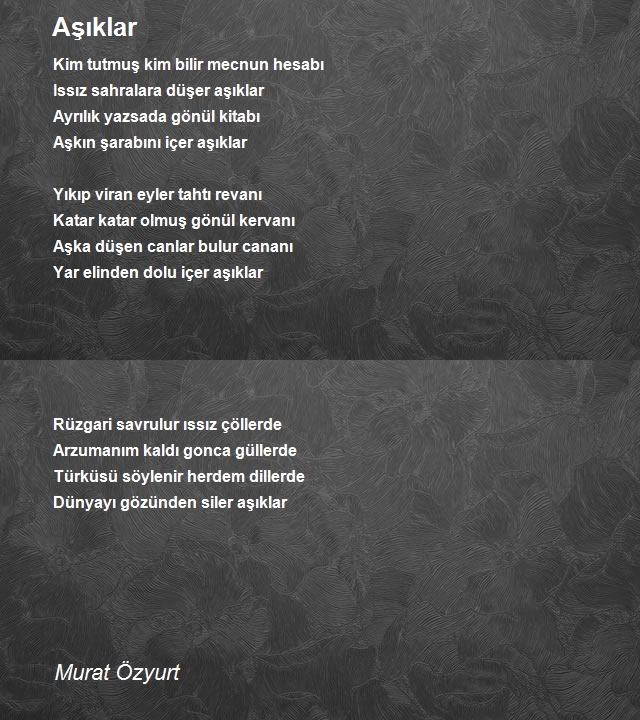 Aşıklar

Kim tutmuş kim bilir mecnun hesabı
Issız sahralara düşer aşıklar
Ayrılık yazsada gönül kitabı
Aşkın şarabını içer aşıklar

Yıkıp viran eyler tahtı revanı
Katar katar olmuş gönül kervanı
Aşka düşen canlar bulur cananı
Yar elinden dolu içer aşıklar

Rüzgari savrulur ıssız çöllerde
Arzumanım kaldı gonca güllerde
Türküsü söylenir herdem dillerde
Dünyayı gözünden siler aşıklar

Murat Özyurt